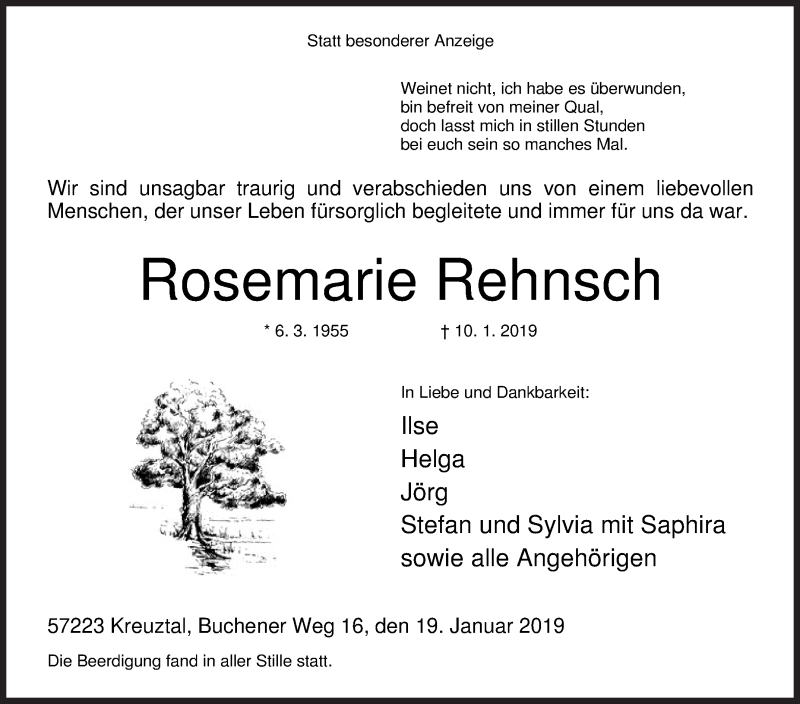 Statt besonderer Anzeige

Weinet nicht, ich habe es überwunden,
bin befreit von meiner Qual,
doch lasst mich in stillen Stunden
bei euch sein so manches Mal.

Wir sind unsagbar traurig und verabschieden uns von einem liebevollen Menschen, der unser Leben fürsorglich begleitete und immer für uns da war.

Rosemarie Rehnsch

* 6. 3. 1955 † 10. 1. 2019

In Liebe und Dankbarkeit:
Ilse
Helga
Jörg
Stefan und Sylvia mit Saphira
sowie alle Angehörigen

57223 Kreuztal, Buchener Weg 16, den 19. Januar 2019

Die Beerdigung fand in aller Stille statt.